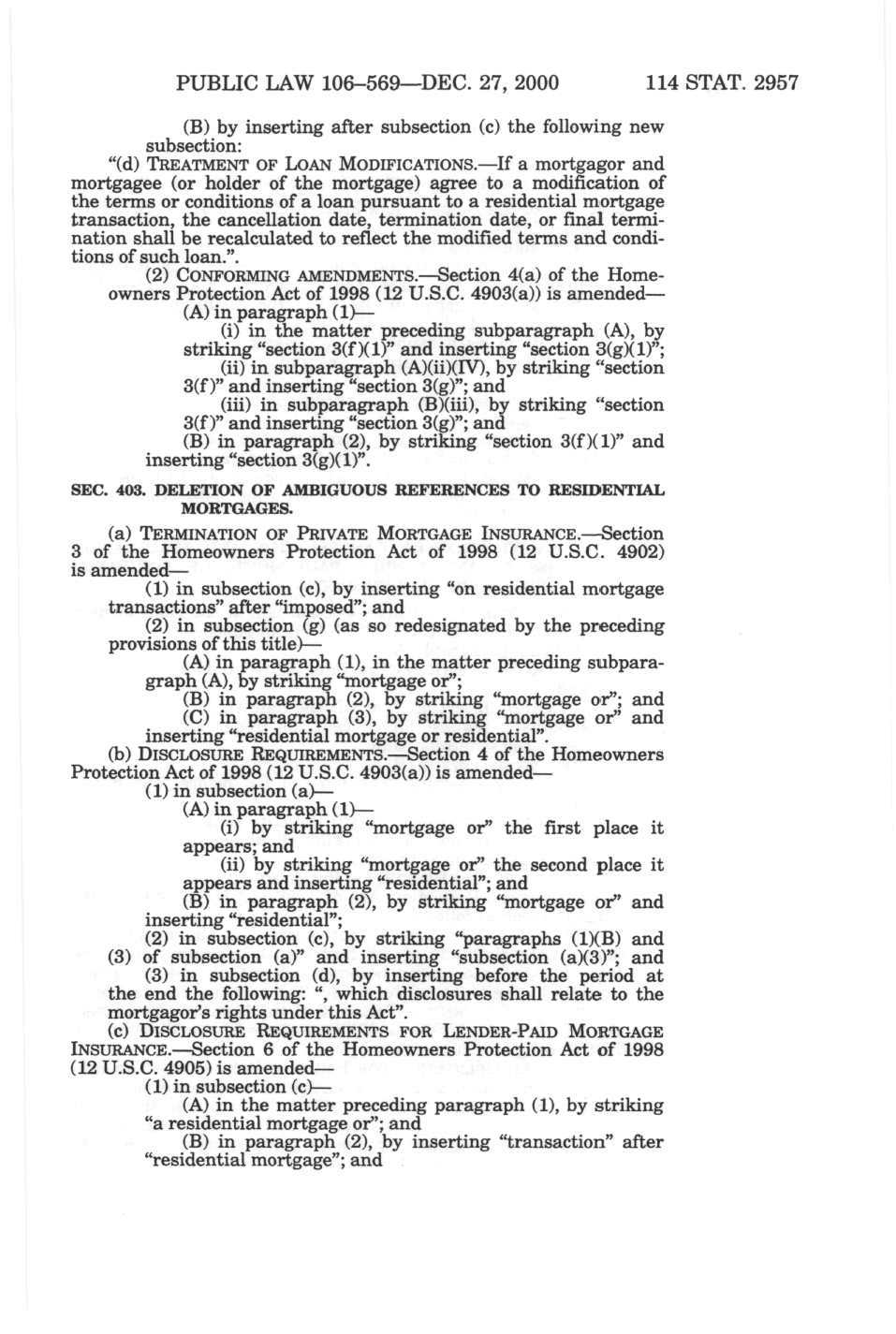 PUBLIC LAW 106–569—DEC. 27, 2000 114 STAT. 2957

(B) by inserting after subsection (c) the following new subsection:

"(d) TREATMENT OF LOAN MODIFICATIONS.—If a mortgagor and mortgagee (or holder of the mortgage) agree to a modification of the terms or conditions of a loan pursuant to a residential mortgage transaction, the cancellation date, termination date, or final termination shall be recalculated to reflect the modified terms and conditions of such loan.".

(2) CONFORMING AMENDMENTS.—Section 4(a) of the Homeowners Protection Act of 1998 (12 U.S.C. 4903(a)) is amended—

(A) in paragraph (1)—

(i) in the matter preceding subparagraph (A), by striking "section 3(f)(1)" and inserting "section 3(g)(1)";

(ii) in subparagraph (A)(ii)(IV), by striking "section 3(f)" and inserting "section 3(g)"; and

(iii) in subparagraph (B)(iii), by striking "section 3(f)" and inserting "section 3(g)"; and

(B) in paragraph (2), by striking "section 3(f)(1)" and inserting "section 3(g)(1)".

SEC. 403. DELETION OF AMBIGUOUS REFERENCES TO RESIDENTIAL MORTGAGES.

(a) TERMINATION OF PRIVATE MORTGAGE INSURANCE.—Section 3 of the Homeowners Protection Act of 1998 (12 U.S.C. 4902) is amended—

(1) in subsection (c), by inserting "on residential mortgage transactions" after "imposed"; and

(2) in subsection (g) (as so redesignated by the preceding provisions of this title)—

(A) in paragraph (1), in the matter preceding subparagraph (A), by striking "mortgage or";

(B) in paragraph (2), by striking "mortgage or"; and

(C) in paragraph (3), by striking "mortgage or" and inserting "residential mortgage or residential".

(b) DISCLOSURE REQUIREMENTS.—Section 4 of the Homeowners Protection Act of 1998 (12 U.S.C. 4903(a)) is amended—

(1) in subsection (a)—

(A) in paragraph (1)—

(i) by striking "mortgage or" the first place it appears; and

(ii) by striking "mortgage or" the second place it appears and inserting "residential"; and

(B) in paragraph (2), by striking "mortgage or" and inserting "residential";

(2) in subsection (c), by striking "paragraphs (1)(B) and (3) of subsection (a)" and inserting "subsection (a)(3)"; and

(3) in subsection (d), by inserting before the period at the end the following: ", which disclosures shall relate to the mortgagor's rights under this Act".

(c) DISCLOSURE REQUIREMENTS FOR LENDER-PAID MORTGAGE INSURANCE.—Section 6 of the Homeowners Protection Act of 1998 (12 U.S.C. 4905) is amended—

(1) in subsection (c)—

(A) in the matter preceding paragraph (1), by striking "a residential mortgage or"; and

(B) in paragraph (2), by inserting "transaction" after "residential mortgage"; and